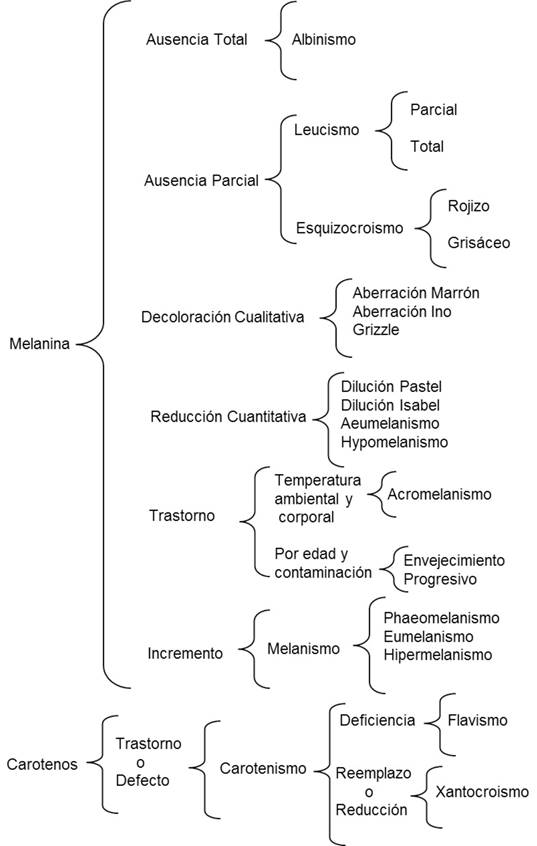 Melanina

Ausencia Total
Albinismo

Ausencia Parcial
Leucismo
Parcial
Total
Esquizocroismo
Rojizo
Grisáceo

Decoloración Cualitativa
Aberración Marrón
Aberración Ino
Grizzle

Reducción Cuantitativa
Dilución Pastel
Dilución Isabel
Aeumelanismo
Hypomelanismo

Trastorno
Temperatura ambiental y corporal
Acromelanismo
Por edad y contaminación
Envejecimiento Progresivo

Incremento
Melanismo
Phaeomelanismo
Eumelanismo
Hipermelanismo

Carotenos
Trastorno o Defecto
Carotenismo
Deficiencia
Flavismo
Reemplazo o Reducción
Xantocroismo